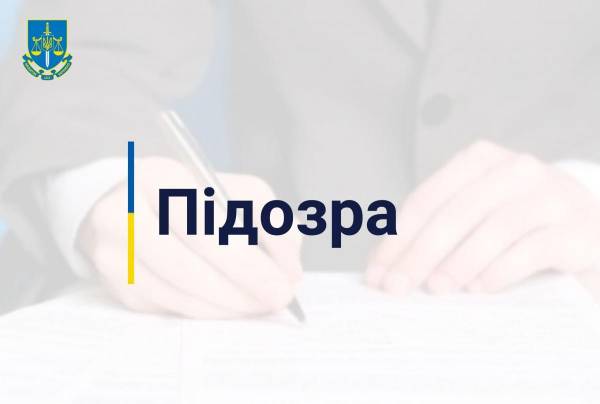 Підозра